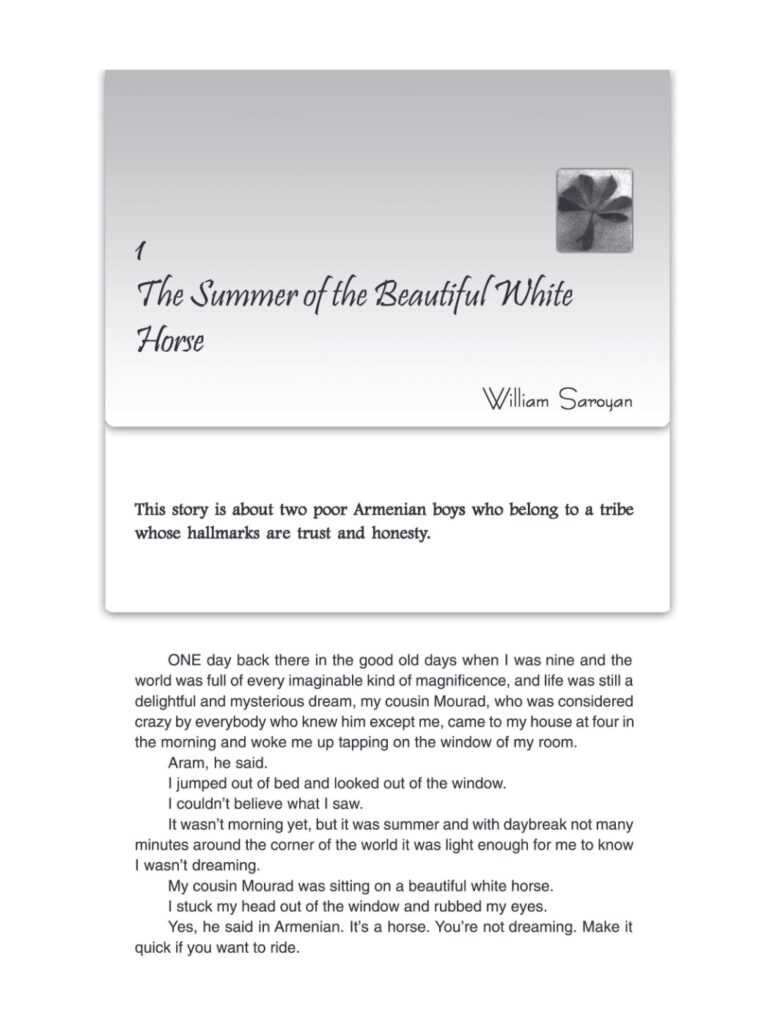 1
The Summer of the Beautiful White Horse

William Saroyan

This story is about two poor Armenian boys who belong to a tribe whose hallmarks are trust and honesty.

ONE day back there in the good old days when I was nine and the world was full of every imaginable kind of magnificence, and life was still a delightful and mysterious dream, my cousin Mourad, who was considered crazy by everybody who knew him except me, came to my house at four in the morning and woke me up tapping on the window of my room.

Aram, he said.

I jumped out of bed and looked out of the window.

I couldn't believe what I saw.

It wasn't morning yet, but it was summer and with daybreak not many minutes around the corner of the world it was light enough for me to know I wasn't dreaming.

My cousin Mourad was sitting on a beautiful white horse.

I stuck my head out of the window and rubbed my eyes.

Yes, he said in Armenian. It's a horse. You're not dreaming. Make it quick if you want to ride.